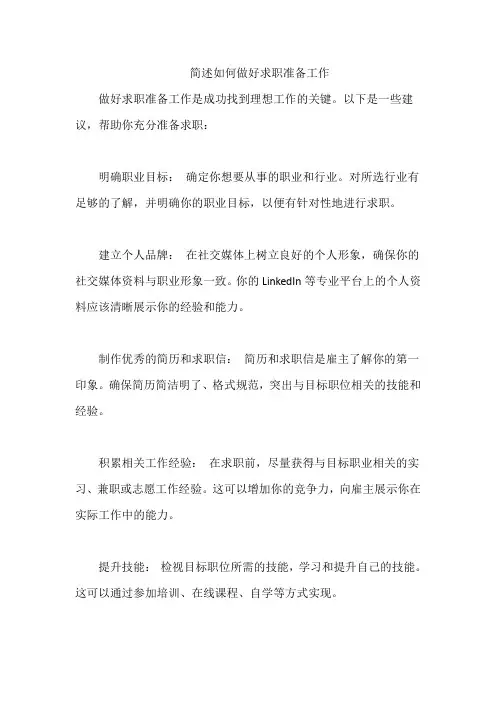 简述如何做好求职准备工作

做好求职准备工作是成功找到理想工作的关键。以下是一些建议，帮助你充分准备求职：

明确职业目标： 确定你想要从事的职业和行业。对所选行业有足够的了解，并明确你的职业目标，以便有针对性地进行求职。

建立个人品牌： 在社交媒体上树立良好的个人形象，确保你的社交媒体资料与职业形象一致。你的 LinkedIn 等专业平台上的个人资料应该清晰展示你的经验和能力。

制作优秀的简历和求职信： 简历和求职信是雇主了解你的第一印象。确保简历简洁明了、格式规范，突出与目标职位相关的技能和经验。

积累相关工作经验： 在求职前，尽量获得与目标职业相关的实习、兼职或志愿工作经验。这可以增加你的竞争力，向雇主展示你在实际工作中的能力。

提升技能： 检视目标职位所需的技能，学习和提升自己的技能。这可以通过参加培训、在线课程、自学等方式实现。